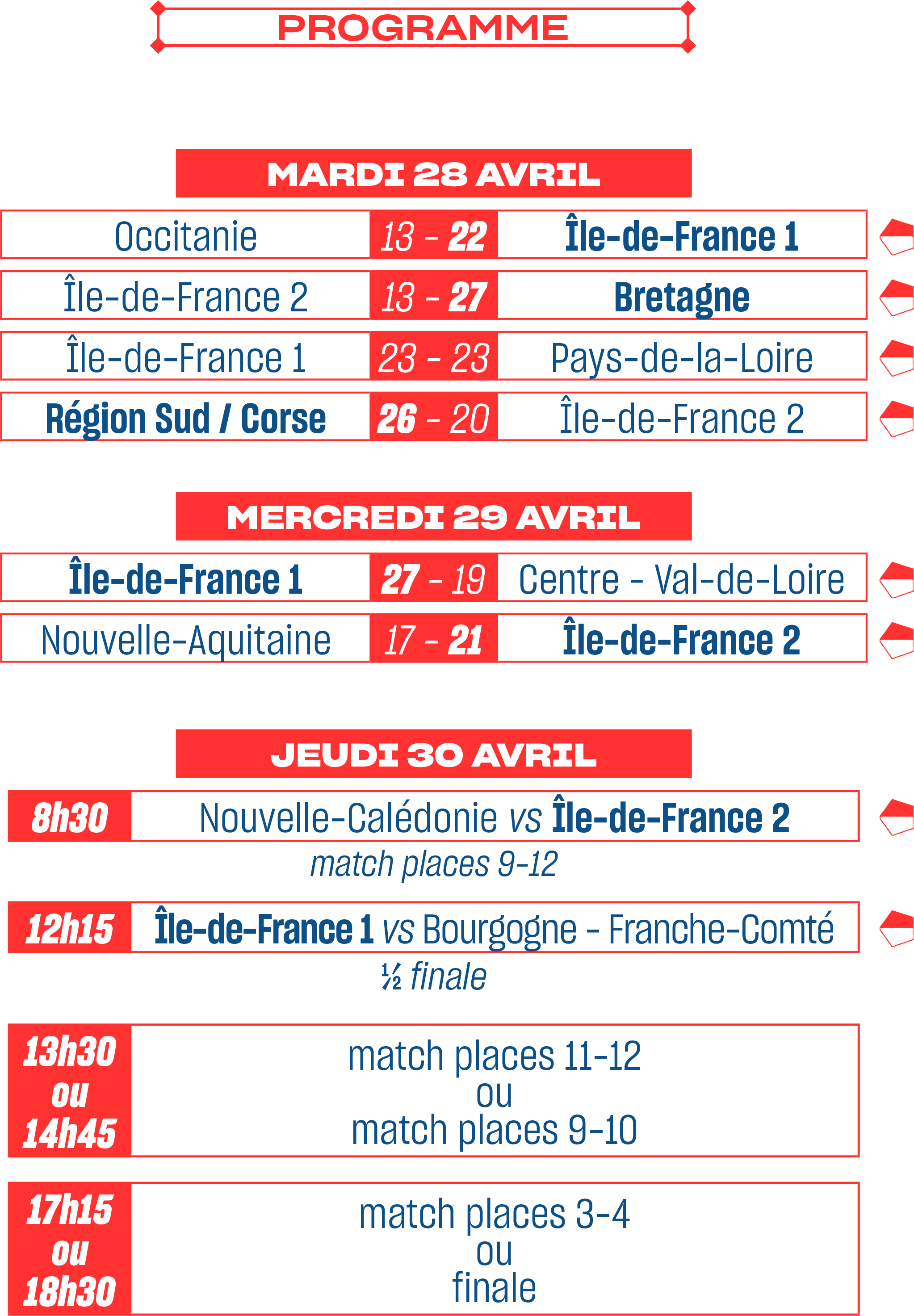 PROGRAMME

MARDI 28 AVRIL

| Occitanie | 13 - 22 | Île-de-France 1 |
|---|---|---|
| Île-de-France 2 | 13 - 27 | Bretagne |
| Île-de-France 1 | 23 - 23 | Pays-de-la-Loire |
| Région Sud / Corse | 26 - 20 | Île-de-France 2 |

MERCREDI 29 AVRIL

| Île-de-France 1 | 27 - 19 | Centre - Val-de-Loire |
|---|---|---|
| Nouvelle-Aquitaine | 17 - 21 | Île-de-France 2 |

JEUDI 30 AVRIL

8h30 Nouvelle-Calédonie vs Île-de-France 2

match places 9-12

12h15 Île-de-France 1 vs Bourgogne - Franche-Comté

½ finale

13h30 ou 14h45 match places 11-12 ou match places 9-10

17h15 ou 18h30 match places 3-4 ou finale